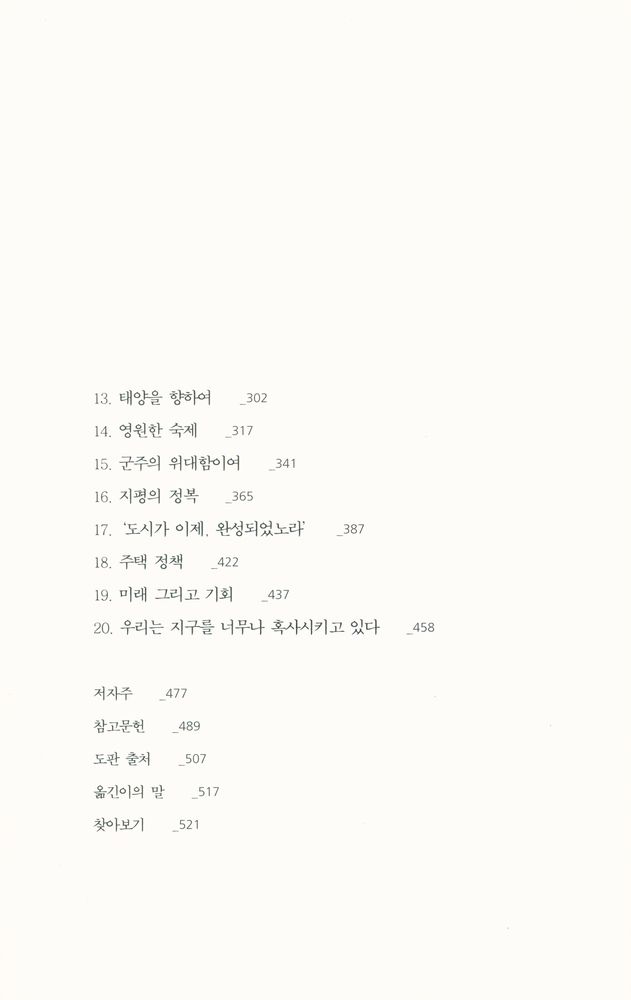 13. 태양을 향하여 _302
14. 영원한 숙제 _317
15. 군주의 위대함이여 _341
16. 지평의 정복 _365
17. '도시가 이제, 완성되었노라' _387
18. 주택 정책 _422
19. 미래 그리고 기회 _437
20. 우리는 지구를 너무나 혹사시키고 있다 _458

저자주 _477
참고문헌 _489
도판 출처 _507
옮긴이의 말 _517
찾아보기 _521